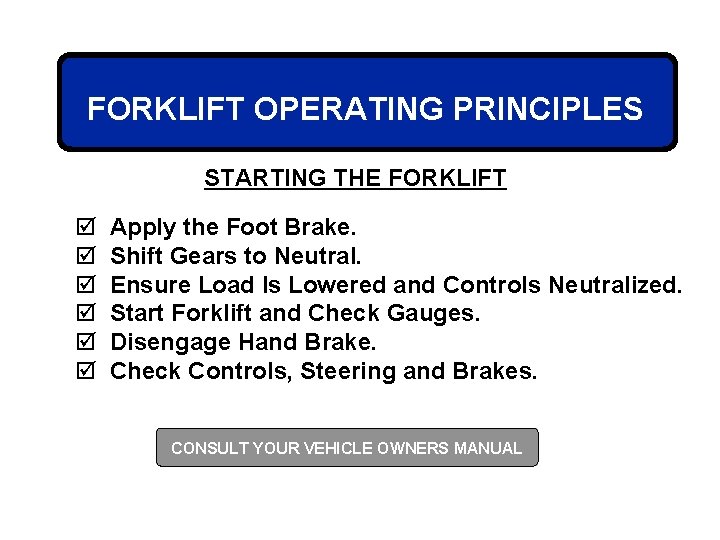 FORKLIFT OPERATING PRINCIPLES

STARTING THE FORKLIFT

☑ Apply the Foot Brake.
☑ Shift Gears to Neutral.
☑ Ensure Load Is Lowered and Controls Neutralized.
☑ Start Forklift and Check Gauges.
☑ Disengage Hand Brake.
☑ Check Controls, Steering and Brakes.

CONSULT YOUR VEHICLE OWNERS MANUAL